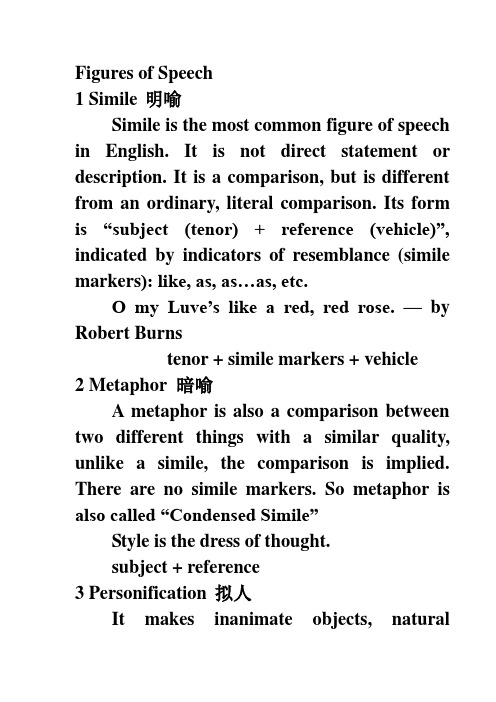 Figures of Speech
1 Simile 明喻

Simile is the most common figure of speech in English. It is not direct statement or description. It is a comparison, but is different from an ordinary, literal comparison. Its form is “subject (tenor) + reference (vehicle)”, indicated by indicators of resemblance (simile markers): like, as, as…as, etc.

O my Luve’s like a red, red rose. — by Robert Burns

tenor + simile markers + vehicle

2 Metaphor 暗喻

A metaphor is also a comparison between two different things with a similar quality, unlike a simile, the comparison is implied. There are no simile markers. So metaphor is also called “Condensed Simile”

Style is the dress of thought.

subject + reference

3 Personification 拟人

It makes inanimate objects, natural